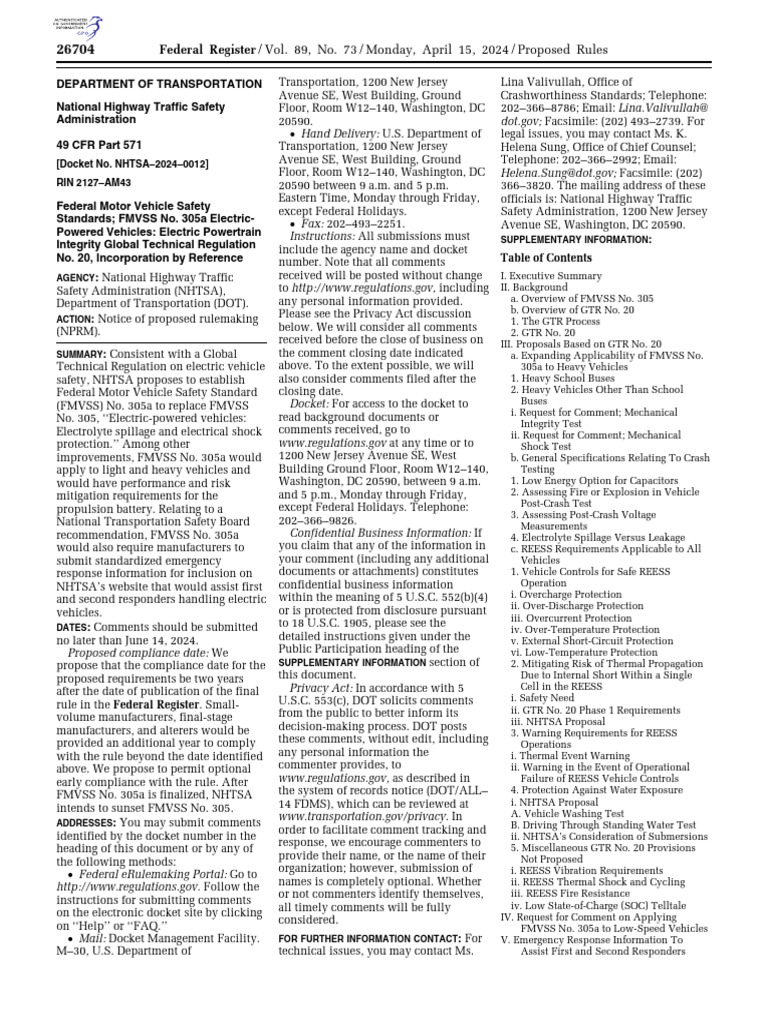 AUTHENTICATED U.S. GOVERNMENT INFORMATION GPO

26704 Federal Register / Vol. 89, No. 73 / Monday, April 15, 2024 / Proposed Rules

DEPARTMENT OF TRANSPORTATION

National Highway Traffic Safety Administration

49 CFR Part 571

[Docket No. NHTSA–2024–0012]

RIN 2127–AM43

Federal Motor Vehicle Safety Standards; FMVSS No. 305a Electric-Powered Vehicles: Electric Powertrain Integrity Global Technical Regulation No. 20, Incorporation by Reference

AGENCY: National Highway Traffic Safety Administration (NHTSA), Department of Transportation (DOT).

ACTION: Notice of proposed rulemaking (NPRM).

SUMMARY: Consistent with a Global Technical Regulation on electric vehicle safety, NHTSA proposes to establish Federal Motor Vehicle Safety Standard (FMVSS) No. 305a to replace FMVSS No. 305, "Electric-powered vehicles: Electrolyte spillage and electrical shock protection." Among other improvements, FMVSS No. 305a would apply to light and heavy vehicles and would have performance and risk mitigation requirements for the propulsion battery. Relating to a National Transportation Safety Board recommendation, FMVSS No. 305a would also require manufacturers to submit standardized emergency response information for inclusion on NHTSA's website that would assist first and second responders handling electric vehicles.

DATES: Comments should be submitted no later than June 14, 2024.

Proposed compliance date: We propose that the compliance date for the proposed requirements be two years after the date of publication of the final rule in the Federal Register. Small-volume manufacturers, final-stage manufacturers, and alterers would be provided an additional year to comply with the rule beyond the date identified above. We propose to permit optional early compliance with the rule. After FMVSS No. 305a is finalized, NHTSA intends to sunset FMVSS No. 305.

ADDRESSES: You may submit comments identified by the docket number in the heading of this document or by any of the following methods:

• Federal eRulemaking Portal: Go to http://www.regulations.gov. Follow the instructions for submitting comments on the electronic docket site by clicking on "Help" or "FAQ."

• Mail: Docket Management Facility. M–30, U.S. Department of Transportation, 1200 New Jersey Avenue SE, West Building, Ground Floor, Room W12–140, Washington, DC 20590.

• Hand Delivery: U.S. Department of Transportation, 1200 New Jersey Avenue SE, West Building, Ground Floor, Room W12–140, Washington, DC 20590 between 9 a.m. and 5 p.m. Eastern Time, Monday through Friday, except Federal Holidays.

• Fax: 202–493–2251.

Instructions: All submissions must include the agency name and docket number. Note that all comments received will be posted without change to http://www.regulations.gov, including any personal information provided. Please see the Privacy Act discussion below. We will consider all comments received before the close of business on the comment closing date indicated above. To the extent possible, we will also consider comments filed after the closing date.

Docket: For access to the docket to read background documents or comments received, go to www.regulations.gov at any time or to 1200 New Jersey Avenue SE, West Building Ground Floor, Room W12–140, Washington, DC 20590, between 9 a.m. and 5 p.m., Monday through Friday, except Federal Holidays. Telephone: 202–366–9826.

Confidential Business Information: If you claim that any of the information in your comment (including any additional documents or attachments) constitutes confidential business information within the meaning of 5 U.S.C. 552(b)(4) or is protected from disclosure pursuant to 18 U.S.C. 1905, please see the detailed instructions given under the Public Participation heading of the SUPPLEMENTARY INFORMATION section of this document.

Privacy Act: In accordance with 5 U.S.C. 553(c), DOT solicits comments from the public to better inform its decision-making process. DOT posts these comments, without edit, including any personal information the commenter provides, to www.regulations.gov, as described in the system of records notice (DOT/ALL–14 FDMS), which can be reviewed at www.transportation.gov/privacy. In order to facilitate comment tracking and response, we encourage commenters to provide their name, or the name of their organization; however, submission of names is completely optional. Whether or not commenters identify themselves, all timely comments will be fully considered.

FOR FURTHER INFORMATION CONTACT: For technical issues, you may contact Ms. Lina Valivullah, Office of Crashworthiness Standards; Telephone: 202–366–8786; Email: Lina.Valivullah@dot.gov; Facsimile: (202) 493–2739. For legal issues, you may contact Ms. K. Helena Sung, Office of Chief Counsel; Telephone: 202–366–2992; Email: Helena.Sung@dot.gov; Facsimile: (202) 366–3820. The mailing address of these officials is: National Highway Traffic Safety Administration, 1200 New Jersey Avenue SE, Washington, DC 20590.

SUPPLEMENTARY INFORMATION:

Table of Contents

I. Executive Summary
II. Background
a. Overview of FMVSS No. 305
b. Overview of GTR No. 20
1. The GTR Process
2. GTR No. 20
III. Proposals Based on GTR No. 20
a. Expanding Applicability of FMVSS No. 305a to Heavy Vehicles
1. Heavy School Buses
2. Heavy Vehicles Other Than School Buses
i. Request for Comment; Mechanical Integrity Test
ii. Request for Comment; Mechanical Shock Test
b. General Specifications Relating To Crash Testing
1. Low Energy Option for Capacitors
2. Assessing Fire or Explosion in Vehicle Post-Crash Test
3. Assessing Post-Crash Voltage Measurements
4. Electrolyte Spillage Versus Leakage
c. REESS Requirements Applicable to All Vehicles
1. Vehicle Controls for Safe REESS Operation
i. Overcharge Protection
ii. Over-Discharge Protection
iii. Overcurrent Protection
iv. Over-Temperature Protection
v. External Short-Circuit Protection
vi. Low-Temperature Protection
2. Mitigating Risk of Thermal Propagation Due to Internal Short Within a Single Cell in the REESS
i. Safety Need
ii. GTR No. 20 Phase 1 Requirements
iii. NHTSA Proposal
3. Warning Requirements for REESS Operations
i. Thermal Event Warning
ii. Warning in the Event of Operational Failure of REESS Vehicle Controls
4. Protection Against Water Exposure
i. NHTSA Proposal
A. Vehicle Washing Test
B. Driving Through Standing Water Test
ii. NHTSA's Consideration of Submersions
5. Miscellaneous GTR No. 20 Provisions Not Proposed
i. REESS Vibration Requirements
ii. REESS Thermal Shock and Cycling
iii. REESS Fire Resistance
iv. Low State-of-Charge (SOC) Telltale
IV. Request for Comment on Applying FMVSS No. 305a to Low-Speed Vehicles
V. Emergency Response Information To Assist First and Second Responders